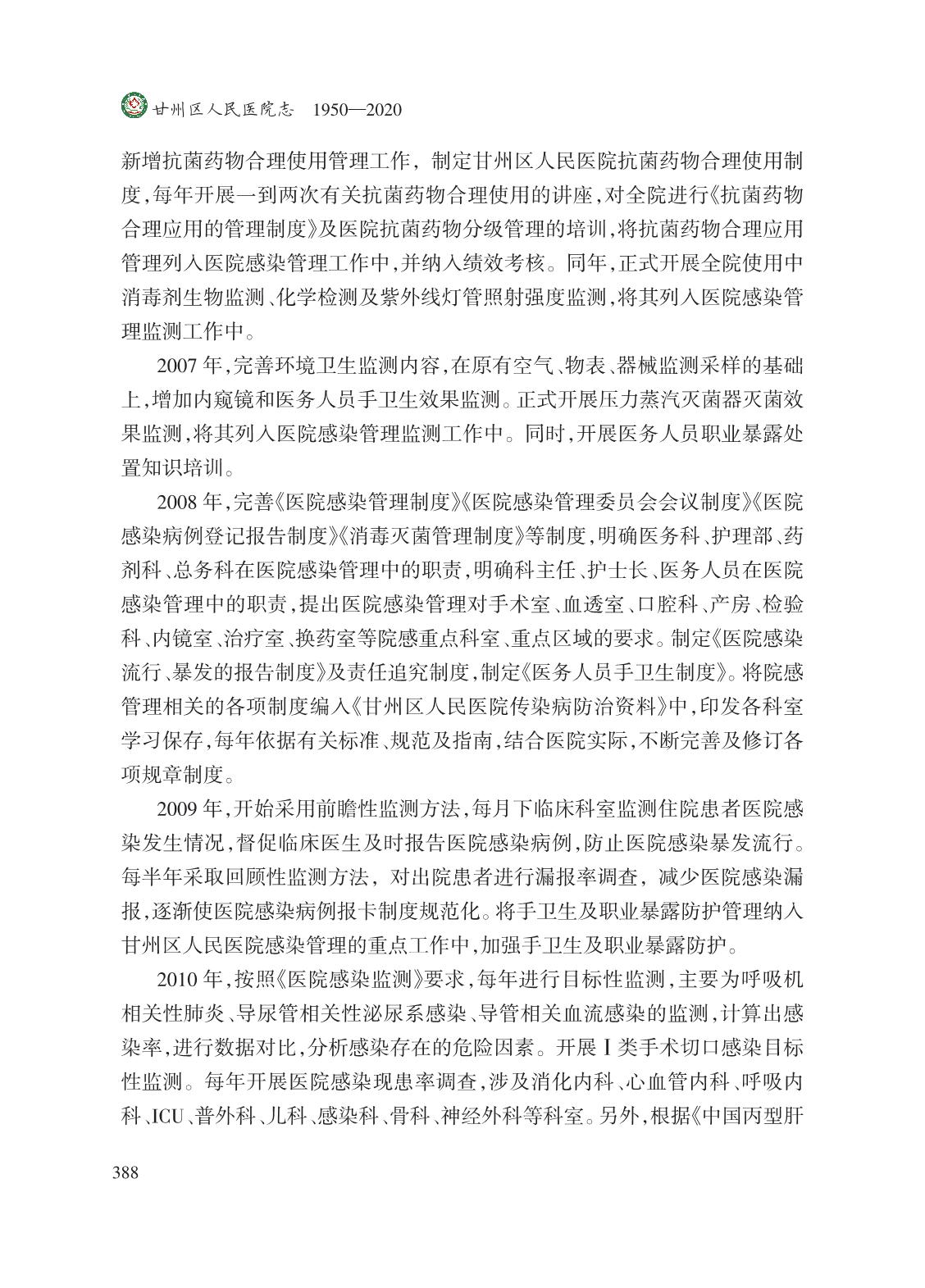 甘州区人民医院志 1950—2020

新增抗菌药物合理使用管理工作，制定甘州区人民医院抗菌药物合理使用制度，每年开展一到两次有关抗菌药物合理使用的讲座，对全院进行《抗菌药物合理应用的管理制度》及医院抗菌药物分级管理的培训，将抗菌药物合理应用管理列入医院感染管理工作中，并纳入绩效考核。同年，正式开展全院使用中消毒剂生物监测、化学检测及紫外线灯管照射强度监测，将其列入医院感染管理监测工作中。

2007年，完善环境卫生监测内容，在原有空气、物表、器械监测采样的基础上，增加内窥镜和医务人员手卫生效果监测。正式开展压力蒸汽灭菌器灭菌效果监测，将其列入医院感染管理监测工作中。同时，开展医务人员职业暴露处置知识培训。

2008年，完善《医院感染管理制度》《医院感染管理委员会会议制度》《医院感染病例登记报告制度》《消毒灭菌管理制度》等制度，明确医务科、护理部、药剂科、总务科在医院感染管理中的职责，明确科主任、护士长、医务人员在医院感染管理中的职责，提出医院感染管理对手术室、血透室、口腔科、产房、检验科、内镜室、治疗室、换药室等院感重点科室、重点区域的要求。制定《医院感染流行、暴发的报告制度》及责任追究制度，制定《医务人员手卫生制度》。将院感管理相关的各项制度编入《甘州区人民医院传染病防治资料》中，印发各科室学习保存，每年依据有关标准、规范及指南，结合医院实际，不断完善及修订各项规章制度。

2009年，开始采用前瞻性监测方法，每月下临床科室监测住院患者医院感染发生情况，督促临床医生及时报告医院感染病例，防止医院感染暴发流行。每半年采取回顾性监测方法，对出院患者进行漏报率调查，减少医院感染漏报，逐渐使医院感染病例报卡制度规范化。将手卫生及职业暴露防护管理纳入甘州区人民医院感染管理的重点工作中，加强手卫生及职业暴露防护。

2010年，按照《医院感染监测》要求，每年进行目标性监测，主要为呼吸机相关性肺炎、导尿管相关性泌尿系感染、导管相关血流感染的监测，计算出感染率，进行数据对比，分析感染存在的危险因素。开展Ⅰ类手术切口感染目标性监测。每年开展医院感染现患率调查，涉及消化内科、心血管内科、呼吸内科、ICU、普外科、儿科、感染科、骨科、神经外科等科室。另外，根据《中国丙型肝

388